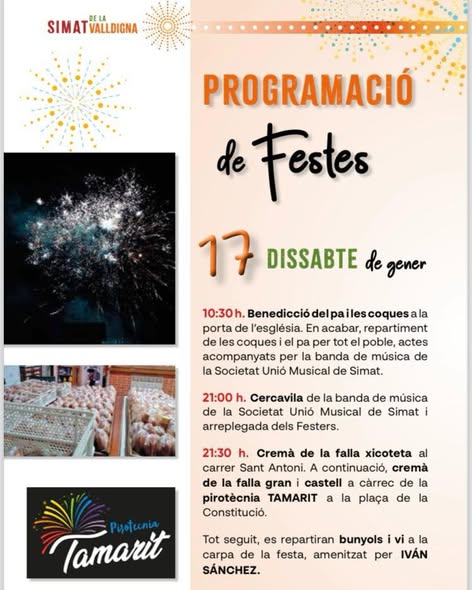 SIMAT DE LA VALLDIGNA

PROGRAMACIÓ

de Festes

17 DISSABTE de gener

10:30 h. Benedicció del pa i les coques a la porta de l'església. En acabar, repartiment de les coques i el pa per tot el poble, actes acompanyats per la banda de música de la Societat Unió Musical de Simat.

21:00 h. Cercavila de la banda de música de la Societat Unió Musical de Simat i arreplegada dels Festers.

21:30 h. Cremà de la falla xicoteta al carrer Sant Antoni. A continuació, cremà de la falla gran i castell a càrrec de la pirotècnia TAMARIT a la plaça de la Constitució.

Tot seguit, es repartiran bunyols i vi a la carpa de la festa, amenitzat per IVÁN SÁNCHEZ.

Pirotecnia
Tamarit